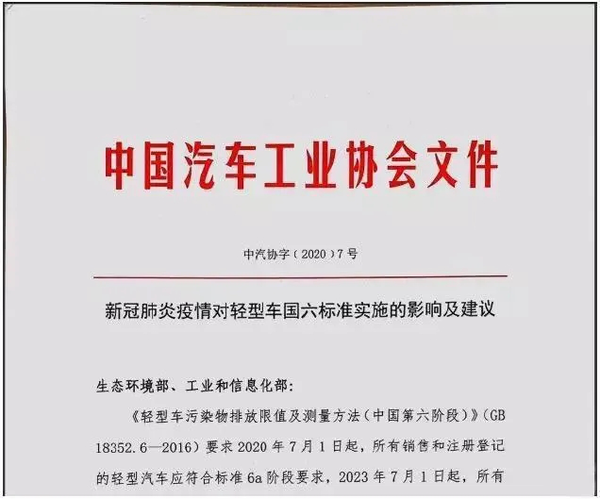 中国汽车工业协会文件

中汽协字（2020）7号

新冠肺炎疫情对轻型车国六标准实施的影响及建议

生态环境部、工业和信息化部：

《轻型车污染物排放限值及测量方法（中国第六阶段）》（GB 18352.6—2016）要求2020年7月1日起，所有销售和注册登记的轻型汽车应符合标准6a阶段要求，2023年7月1日起，所有